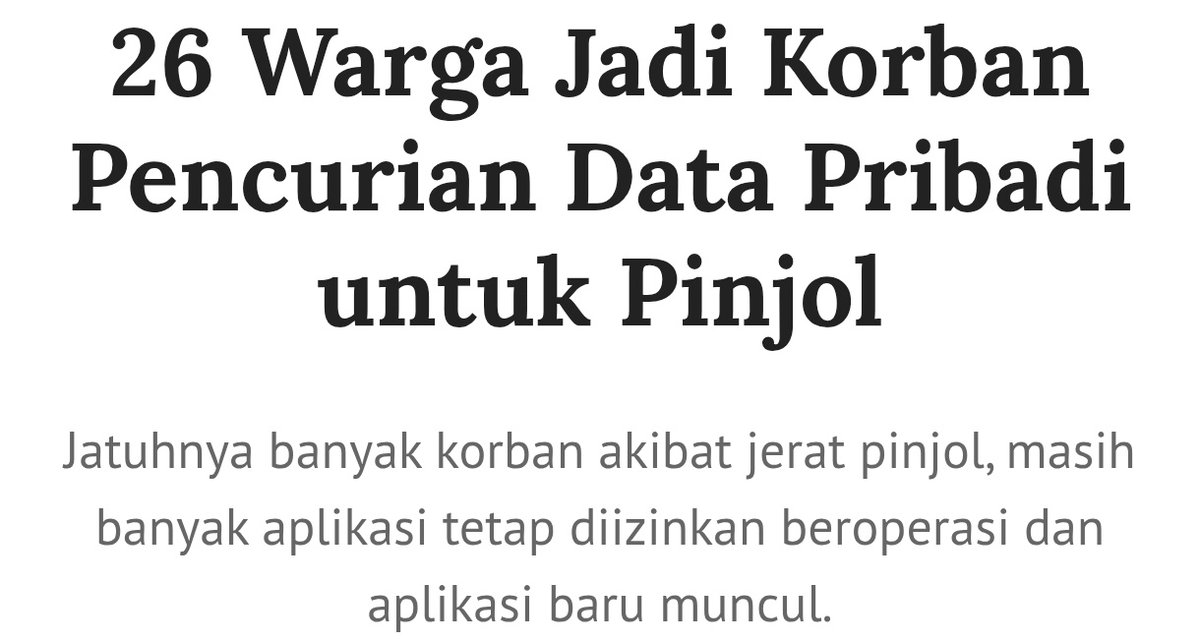 26 Warga Jadi Korban Pencurian Data Pribadi untuk Pinjol

Jatuhnya banyak korban akibat jerat pinjol, masih banyak aplikasi tetap diizinkan beroperasi dan aplikasi baru muncul.